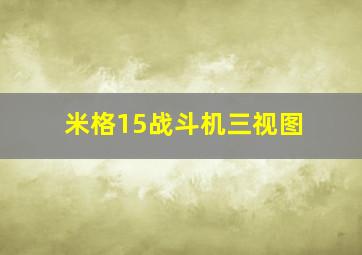 米格15战斗机三视图